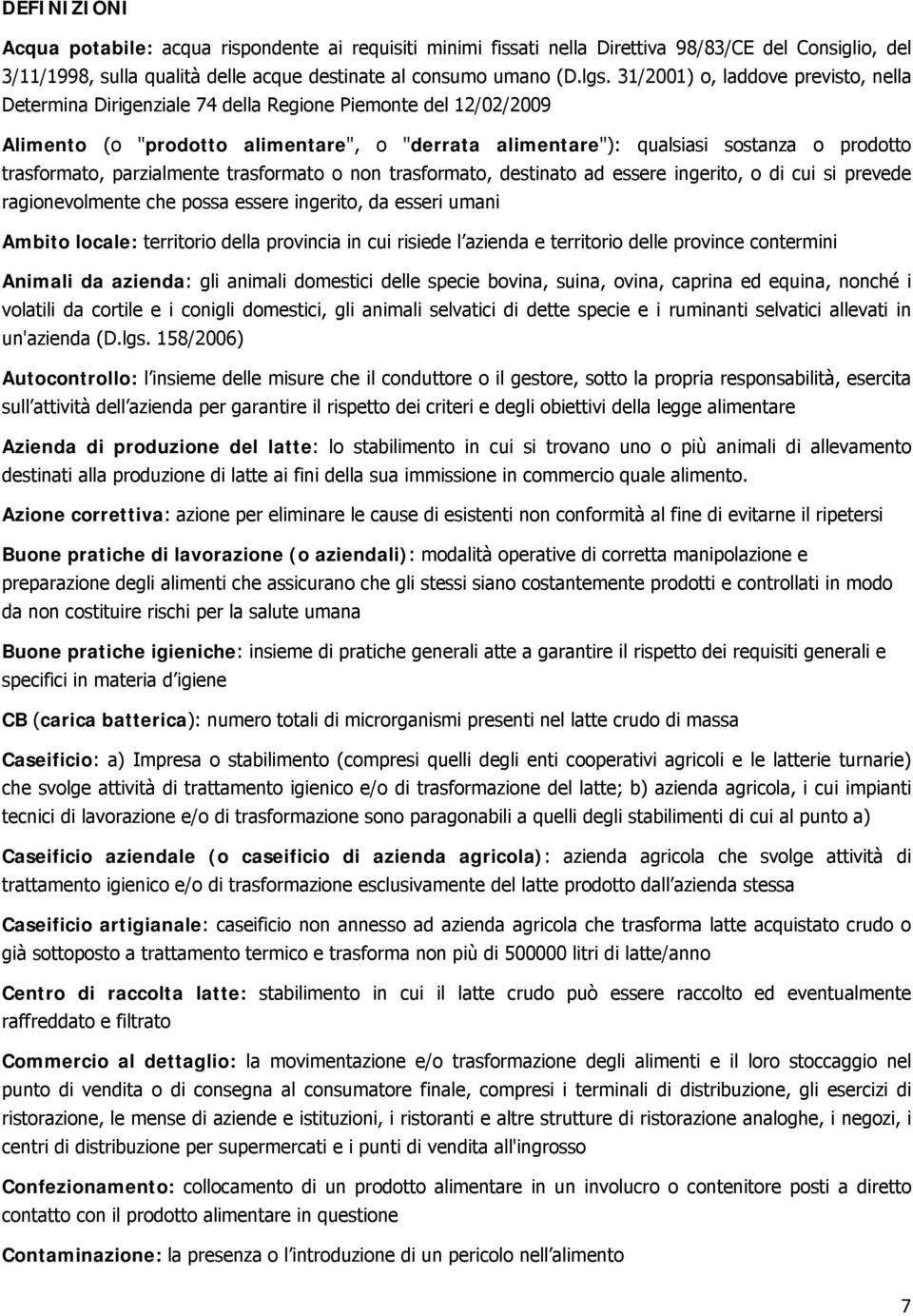 DEFINIZIONI

Acqua potabile: acqua rispondente ai requisiti minimi fissati nella Direttiva 98/83/CE del Consiglio, del 3/11/1998, sulla qualità delle acque destinate al consumo umano (D.lgs. 31/2001) o, laddove previsto, nella Determina Dirigenziale 74 della Regione Piemonte del 12/02/2009

Alimento (o "prodotto alimentare", o "derrata alimentare"): qualsiasi sostanza o prodotto trasformato, parzialmente trasformato o non trasformato, destinato ad essere ingerito, o di cui si prevede ragionevolmente che possa essere ingerito, da esseri umani

Ambito locale: territorio della provincia in cui risiede l azienda e territorio delle province contermini

Animali da azienda: gli animali domestici delle specie bovina, suina, ovina, caprina ed equina, nonché i volatili da cortile e i conigli domestici, gli animali selvatici di dette specie e i ruminanti selvatici allevati in un'azienda (D.lgs. 158/2006)

Autocontrollo: l insieme delle misure che il conduttore o il gestore, sotto la propria responsabilità, esercita sull attività dell azienda per garantire il rispetto dei criteri e degli obiettivi della legge alimentare

Azienda di produzione del latte: lo stabilimento in cui si trovano uno o più animali di allevamento destinati alla produzione di latte ai fini della sua immissione in commercio quale alimento.

Azione correttiva: azione per eliminare le cause di esistenti non conformità al fine di evitarne il ripetersi

Buone pratiche di lavorazione (o aziendali): modalità operative di corretta manipolazione e preparazione degli alimenti che assicurano che gli stessi siano costantemente prodotti e controllati in modo da non costituire rischi per la salute umana

Buone pratiche igieniche: insieme di pratiche generali atte a garantire il rispetto dei requisiti generali e specifici in materia d igiene

CB (carica batterica): numero totali di microrganismi presenti nel latte crudo di massa

Caseificio: a) Impresa o stabilimento (compresi quelli degli enti cooperativi agricoli e le latterie turnarie) che svolge attività di trattamento igienico e/o di trasformazione del latte; b) azienda agricola, i cui impianti tecnici di lavorazione e/o di trasformazione sono paragonabili a quelli degli stabilimenti di cui al punto a)

Caseificio aziendale (o caseificio di azienda agricola): azienda agricola che svolge attività di trattamento igienico e/o di trasformazione esclusivamente del latte prodotto dall azienda stessa

Caseificio artigianale: caseificio non annesso ad azienda agricola che trasforma latte acquistato crudo o già sottoposto a trattamento termico e trasforma non più di 500000 litri di latte/anno

Centro di raccolta latte: stabilimento in cui il latte crudo può essere raccolto ed eventualmente raffreddato e filtrato

Commercio al dettaglio: la movimentazione e/o trasformazione degli alimenti e il loro stoccaggio nel punto di vendita o di consegna al consumatore finale, compresi i terminali di distribuzione, gli esercizi di ristorazione, le mense di aziende e istituzioni, i ristoranti e altre strutture di ristorazione analoghe, i negozi, i centri di distribuzione per supermercati e i punti di vendita all'ingrosso

Confezionamento: collocamento di un prodotto alimentare in un involucro o contenitore posti a diretto contatto con il prodotto alimentare in questione

Contaminazione: la presenza o l introduzione di un pericolo nell alimento

7